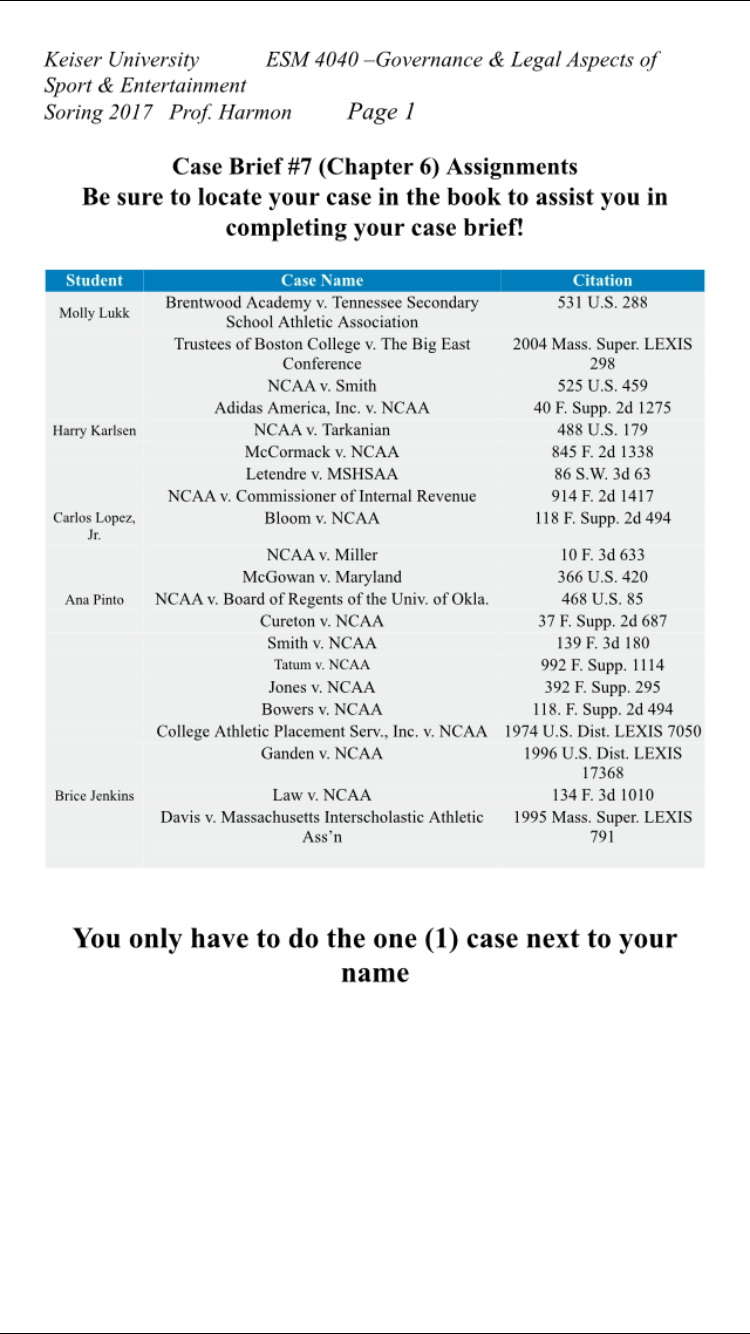 Keiser University ESM 4040 –Governance & Legal Aspects of Sport & Entertainment
Soring 2017 Prof. Harmon Page 1

Case Brief #7 (Chapter 6) Assignments
Be sure to locate your case in the book to assist you in completing your case brief!

| Student | Case Name | Citation |
|---|---|---|
| Molly Lukk | Brentwood Academy v. Tennessee Secondary School Athletic Association | 531 U.S. 288 |
| | Trustees of Boston College v. The Big East Conference | 2004 Mass. Super. LEXIS 298 |
| | NCAA v. Smith | 525 U.S. 459 |
| | Adidas America, Inc. v. NCAA | 40 F. Supp. 2d 1275 |
| Harry Karlsen | NCAA v. Tarkanian | 488 U.S. 179 |
| | McCormack v. NCAA | 845 F. 2d 1338 |
| | Letendre v. MSHSAA | 86 S.W. 3d 63 |
| | NCAA v. Commissioner of Internal Revenue | 914 F. 2d 1417 |
| Carlos Lopez, Jr. | Bloom v. NCAA | 118 F. Supp. 2d 494 |
| | NCAA v. Miller | 10 F. 3d 633 |
| | McGowan v. Maryland | 366 U.S. 420 |
| Ana Pinto | NCAA v. Board of Regents of the Univ. of Okla. | 468 U.S. 85 |
| | Cureton v. NCAA | 37 F. Supp. 2d 687 |
| | Smith v. NCAA | 139 F. 3d 180 |
| | Tatum v. NCAA | 992 F. Supp. 1114 |
| | Jones v. NCAA | 392 F. Supp. 295 |
| | Bowers v. NCAA | 118. F. Supp. 2d 494 |
| | College Athletic Placement Serv., Inc. v. NCAA | 1974 U.S. Dist. LEXIS 7050 |
| | Ganden v. NCAA | 1996 U.S. Dist. LEXIS 17368 |
| Brice Jenkins | Law v. NCAA | 134 F. 3d 1010 |
| | Davis v. Massachusetts Interscholastic Athletic Ass'n | 1995 Mass. Super. LEXIS 791 |

You only have to do the one (1) case next to your name